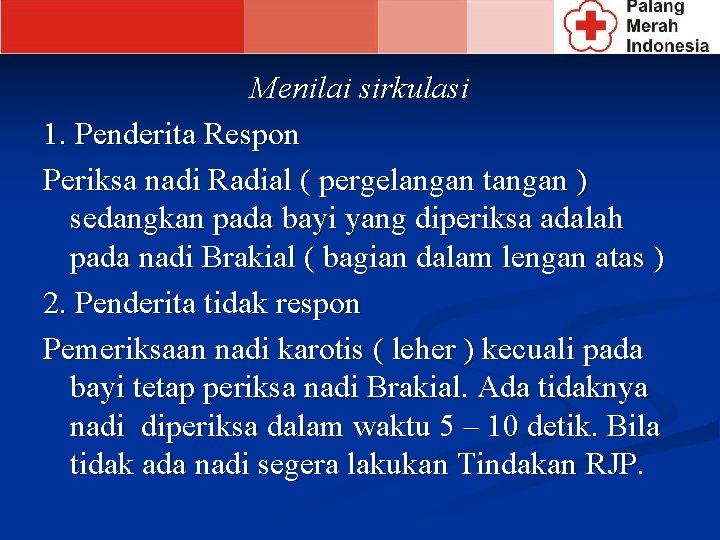 Palang Merah Indonesia

Menilai sirkulasi

1. Penderita Respon

Periksa nadi Radial ( pergelangan tangan ) sedangkan pada bayi yang diperiksa adalah pada nadi Brakial ( bagian dalam lengan atas )

2. Penderita tidak respon

Pemeriksaan nadi karotis ( leher ) kecuali pada bayi tetap periksa nadi Brakial. Ada tidaknya nadi diperiksa dalam waktu 5 – 10 detik. Bila tidak ada nadi segera lakukan Tindakan RJP.